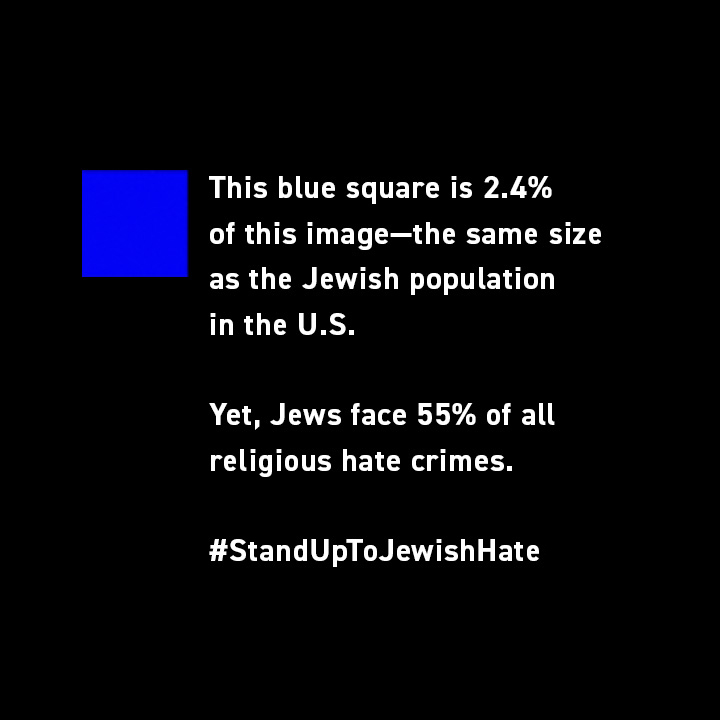 This blue square is 2.4% of this image—the same size as the Jewish population in the U.S.

Yet, Jews face 55% of all religious hate crimes.

#StandUpToJewishHate